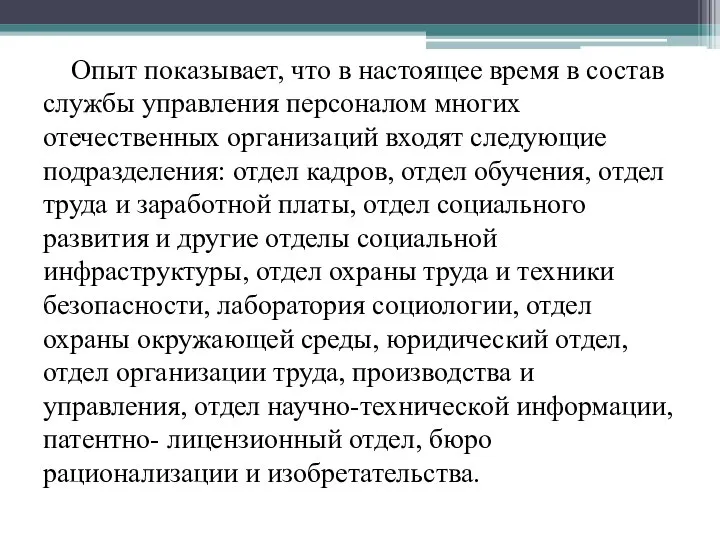 Опыт показывает, что в настоящее время в состав службы управления персоналом многих отечественных организаций входят следующие подразделения: отдел кадров, отдел обучения, отдел труда и заработной платы, отдел социального развития и другие отделы социальной инфраструктуры, отдел охраны труда и техники безопасности, лаборатория социологии, отдел охраны окружающей среды, юридический отдел, отдел организации труда, производства и управления, отдел научно-технической информации, патентно- лицензионный отдел, бюро рационализации и изобретательства.